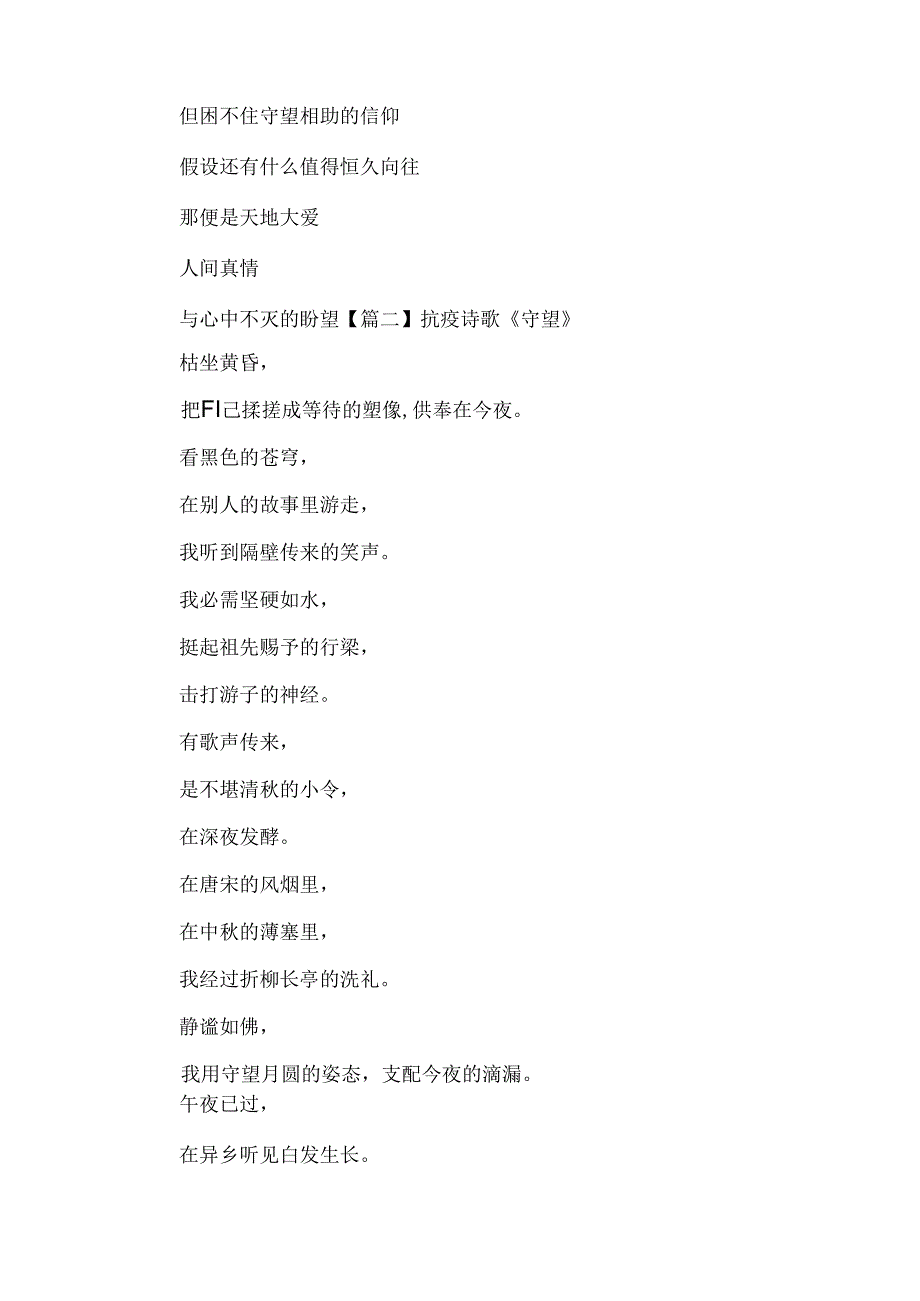 但困不住守望相助的信仰

假设还有什么值得恒久向往

那便是天地大爱

人间真情

与心中不灭的盼望【篇二】抗疫诗歌《守望》

枯坐黄昏，

把FI己揉搓成等待的塑像,供奉在今夜。

看黑色的苍穹，

在别人的故事里游走，

我听到隔壁传来的笑声。

我必需坚硬如水，

挺起祖先赐予的行梁，

击打游子的神经。

有歌声传来，

是不堪清秋的小令，

在深夜发酵。

在唐宋的风烟里，

在中秋的薄塞里，

我经过折柳长亭的洗礼。

静谧如佛，

我用守望月圆的姿态，支配今夜的滴漏。
午夜已过，

在异乡听见白发生长。